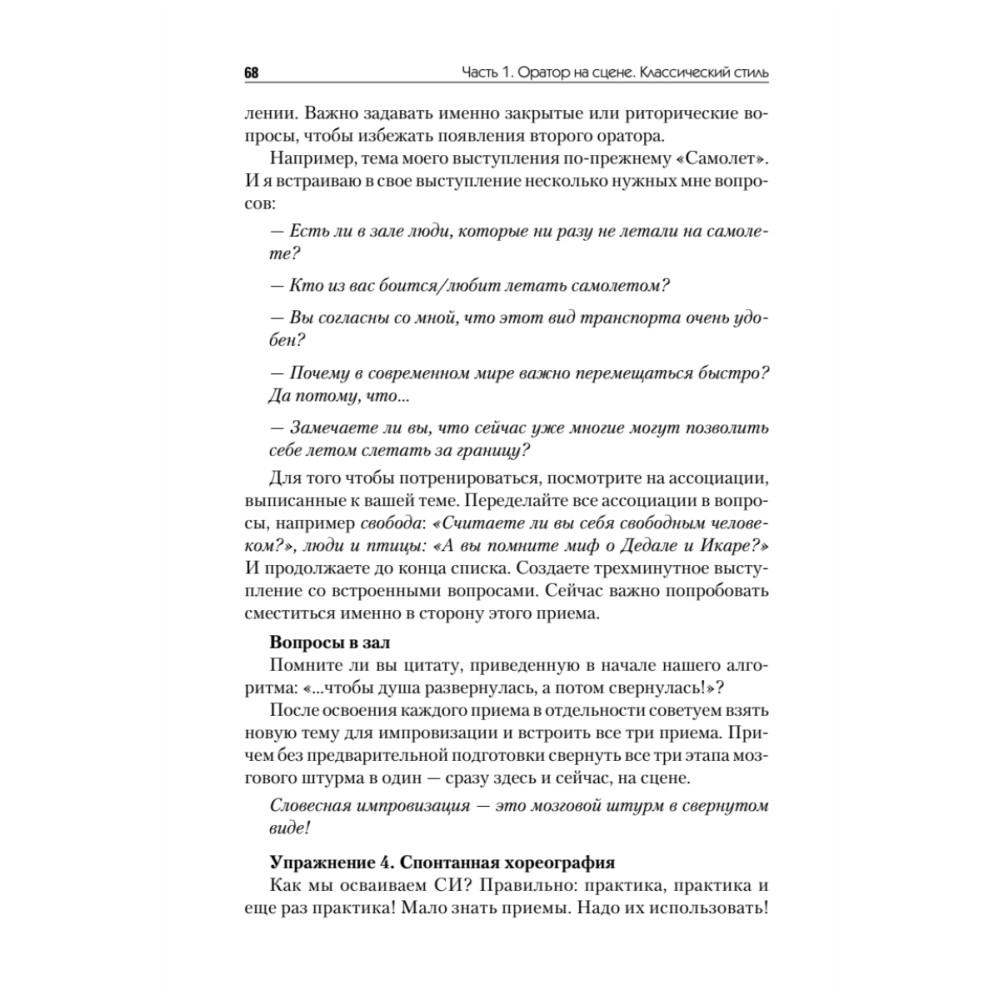 68 Часть 1. Оратор на сцене. Классический стиль

лении. Важно задавать именно закрытые или риторические вопросы, чтобы избежать появления второго оратора.

Например, тема моего выступления по-прежнему «Самолет». И я встраиваю в свое выступление несколько нужных мне вопросов:

— Есть ли в зале люди, которые ни разу не летали на самолете?

— Кто из вас боится/любит летать самолетом?

— Вы согласны со мной, что этот вид транспорта очень удобен?

— Почему в современном мире важно перемещаться быстро? Да потому, что...

— Замечаете ли вы, что сейчас уже многие могут позволить себе летом слетать за границу?

Для того чтобы потренироваться, посмотрите на ассоциации, выписанные к вашей теме. Переделайте все ассоциации в вопросы, например свобода: «Считаете ли вы себя свободным человеком?», люди и птицы: «А вы помните миф о Дедале и Икаре?» И продолжаете до конца списка. Создаете трехминутное выступление со встроенными вопросами. Сейчас важно попробовать сместиться именно в сторону этого приема.

Вопросы в зал

Помните ли вы цитату, приведенную в начале нашего алгоритма: «...чтобы душа развернулась, а потом свернулась!»?

После освоения каждого приема в отдельности советуем взять новую тему для импровизации и встроить все три приема. Причем без предварительной подготовки свернуть все три этапа мозгового штурма в один — сразу здесь и сейчас, на сцене.

Словесная импровизация — это мозговой штурм в свернутом виде!

Упражнение 4. Спонтанная хореография

Как мы осваиваем СИ? Правильно: практика, практика и еще раз практика! Мало знать приемы. Надо их использовать!